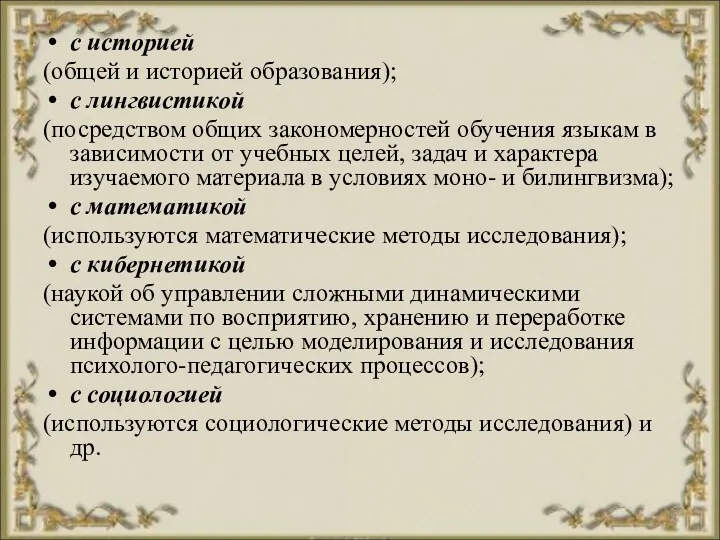 • с историей
(общей и историей образования);
• с лингвистикой
(посредством общих закономерностей обучения языкам в зависимости от учебных целей, задач и характера изучаемого материала в условиях моно- и билингвизма);
• с математикой
(используются математические методы исследования);
• с кибернетикой
(наукой об управлении сложными динамическими системами по восприятию, хранению и переработке информации с целью моделирования и исследования психолого-педагогических процессов);
• с социологией
(используются социологические методы исследования) и др.